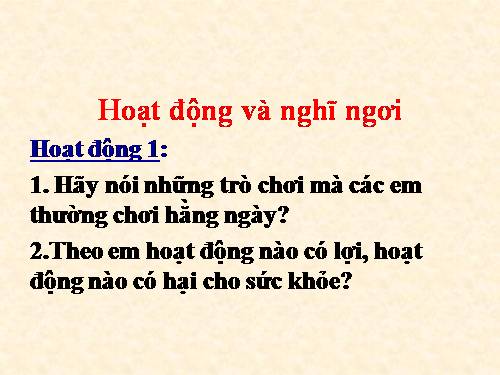 Hoạt động và nghĩ ngơi

Hoạt động 1:

1. Hãy nói những trò chơi mà các em thường chơi hằng ngày?

2.Theo em hoạt động nào có lợi, hoạt động nào có hại cho sức khỏe?